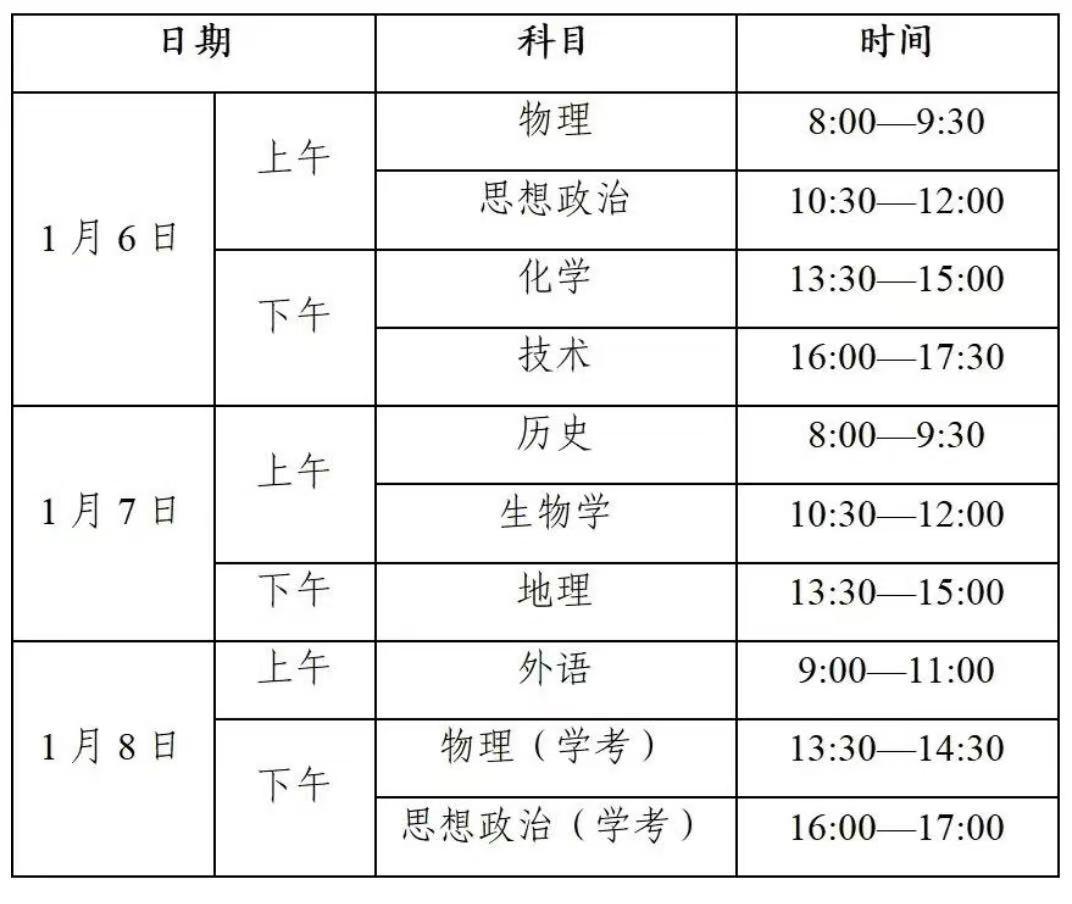 | 日期 | | 科目 | 时间 |
|---|---|---|---|
| 1月6日 | 上午 | 物理 | 8:00—9:30 |
| | | 思想政治 | 10:30—12:00 |
| | 下午 | 化学 | 13:30—15:00 |
| | | 技术 | 16:00—17:30 |
| 1月7日 | 上午 | 历史 | 8:00—9:30 |
| | | 生物学 | 10:30—12:00 |
| | 下午 | 地理 | 13:30—15:00 |
| 1月8日 | 上午 | 外语 | 9:00—11:00 |
| | 下午 | 物理（学考） | 13:30—14:30 |
| | | 思想政治（学考） | 16:00—17:00 |